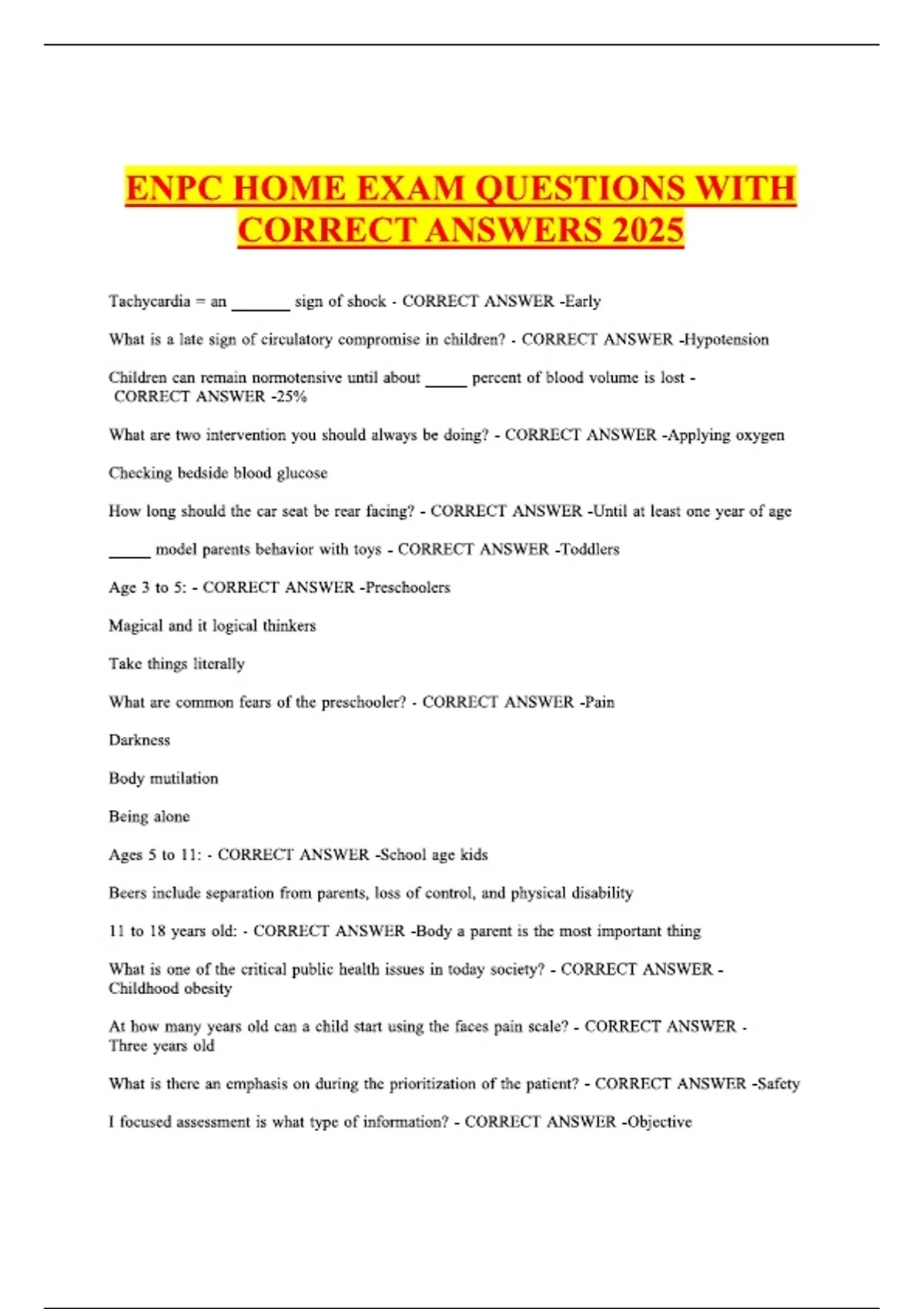 ENPC HOME EXAM QUESTIONS WITH CORRECT ANSWERS 2025

Tachycardia = an _______ sign of shock - CORRECT ANSWER -Early

What is a late sign of circulatory compromise in children? - CORRECT ANSWER -Hypotension

Children can remain normotensive until about _____ percent of blood volume is lost - CORRECT ANSWER -25%

What are two intervention you should always be doing? - CORRECT ANSWER -Applying oxygen

Checking bedside blood glucose

How long should the car seat be rear facing? - CORRECT ANSWER -Until at least one year of age

_____ model parents behavior with toys - CORRECT ANSWER -Toddlers

Age 3 to 5: - CORRECT ANSWER -Preschoolers

Magical and it logical thinkers

Take things literally

What are common fears of the preschooler? - CORRECT ANSWER -Pain

Darkness

Body mutilation

Being alone

Ages 5 to 11: - CORRECT ANSWER -School age kids

Beers include separation from parents, loss of control, and physical disability

11 to 18 years old: - CORRECT ANSWER -Body a parent is the most important thing

What is one of the critical public health issues in today society? - CORRECT ANSWER - Childhood obesity

At how many years old can a child start using the faces pain scale? - CORRECT ANSWER - Three years old

What is there an emphasis on during the prioritization of the patient? - CORRECT ANSWER -Safety

I focused assessment is what type of information? - CORRECT ANSWER -Objective